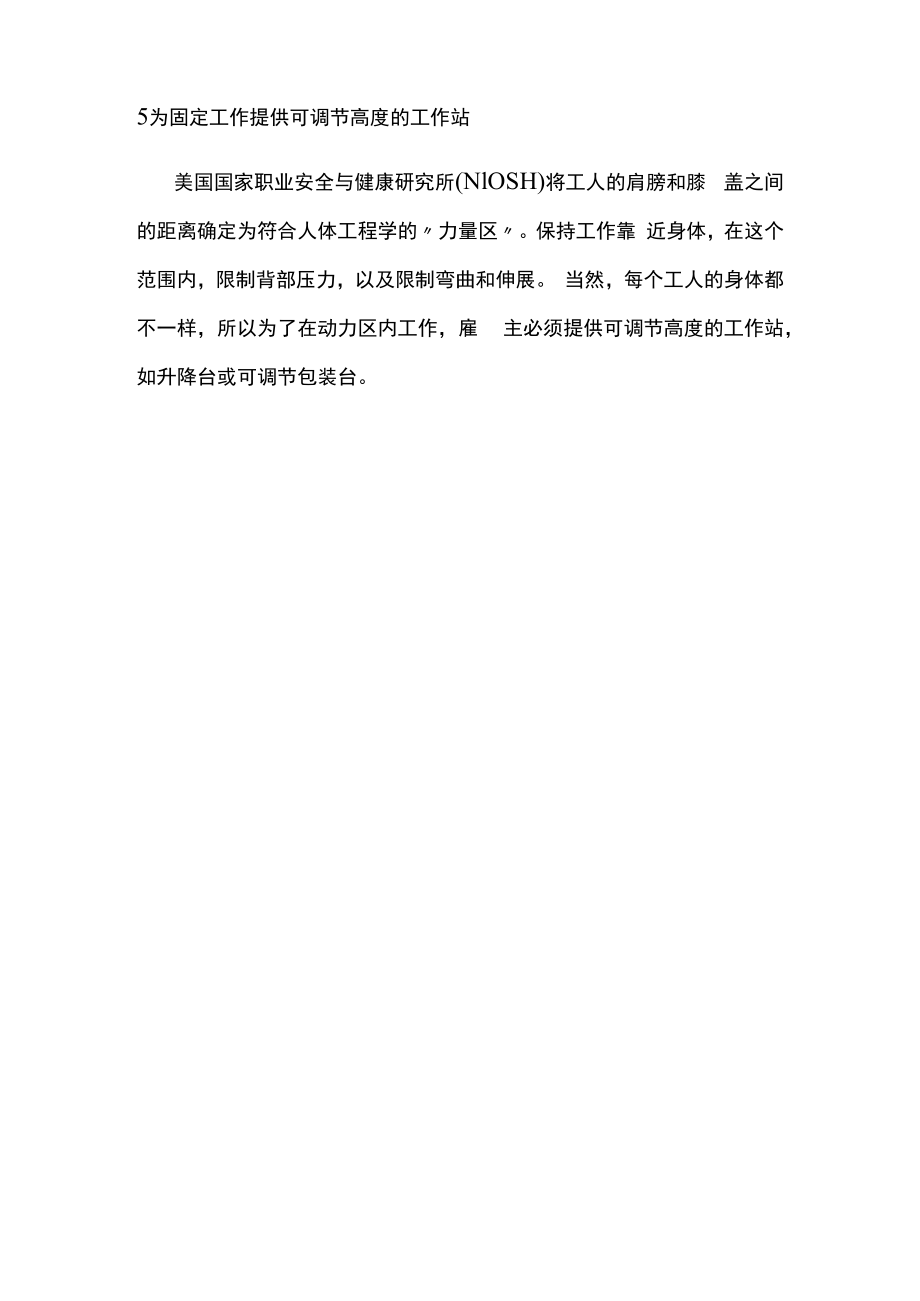 5为固定工作提供可调节高度的工作站

美国国家职业安全与健康研究所(NlOSH)将工人的肩膀和膝 盖之间的距离确定为符合人体工程学的〃力量区〃。保持工作靠 近身体，在这个范围内，限制背部压力，以及限制弯曲和伸展。 当然，每个工人的身体都不一样，所以为了在动力区内工作，雇 主必须提供可调节高度的工作站，如升降台或可调节包装台。